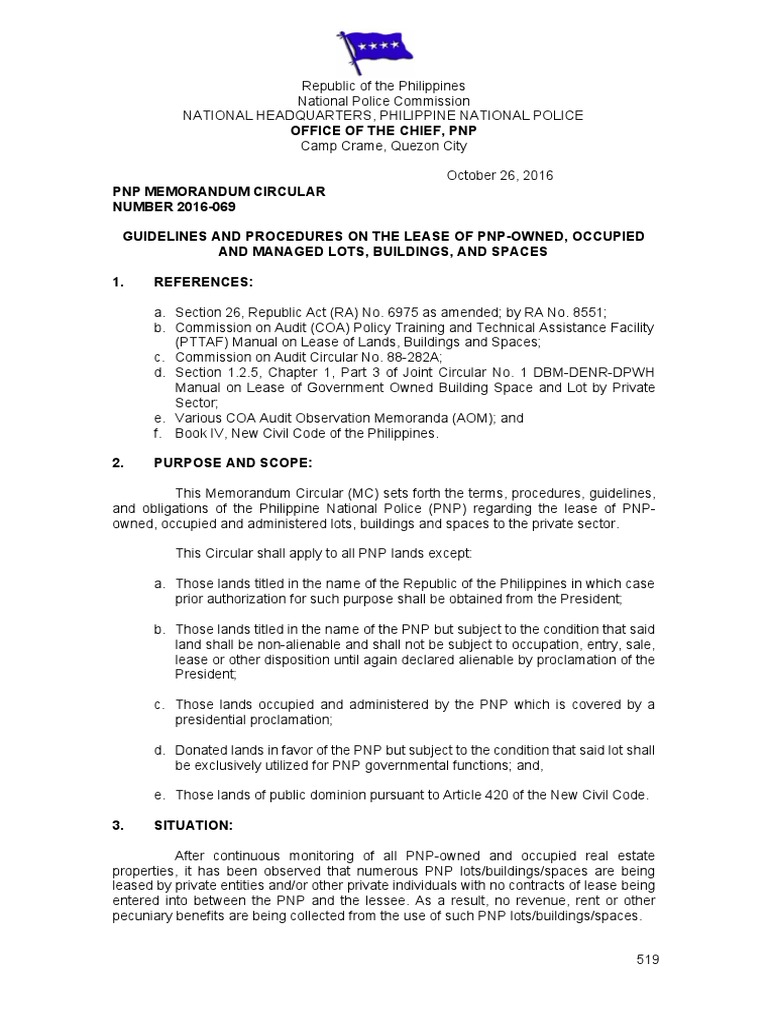 Republic of the Philippines
National Police Commission
NATIONAL HEADQUARTERS, PHILIPPINE NATIONAL POLICE
OFFICE OF THE CHIEF, PNP
Camp Crame, Quezon City

October 26, 2016

PNP MEMORANDUM CIRCULAR
NUMBER 2016-069

GUIDELINES AND PROCEDURES ON THE LEASE OF PNP-OWNED, OCCUPIED AND MANAGED LOTS, BUILDINGS, AND SPACES

1. REFERENCES:

a. Section 26, Republic Act (RA) No. 6975 as amended; by RA No. 8551;
b. Commission on Audit (COA) Policy Training and Technical Assistance Facility (PTTAF) Manual on Lease of Lands, Buildings and Spaces;
c. Commission on Audit Circular No. 88-282A;
d. Section 1.2.5, Chapter 1, Part 3 of Joint Circular No. 1 DBM-DENR-DPWH Manual on Lease of Government Owned Building Space and Lot by Private Sector;
e. Various COA Audit Observation Memoranda (AOM); and
f. Book IV, New Civil Code of the Philippines.

2. PURPOSE AND SCOPE:

This Memorandum Circular (MC) sets forth the terms, procedures, guidelines, and obligations of the Philippine National Police (PNP) regarding the lease of PNP-owned, occupied and administered lots, buildings and spaces to the private sector.

This Circular shall apply to all PNP lands except:

a. Those lands titled in the name of the Republic of the Philippines in which case prior authorization for such purpose shall be obtained from the President;

b. Those lands titled in the name of the PNP but subject to the condition that said land shall be non-alienable and shall not be subject to occupation, entry, sale, lease or other disposition until again declared alienable by proclamation of the President;

c. Those lands occupied and administered by the PNP which is covered by a presidential proclamation;

d. Donated lands in favor of the PNP but subject to the condition that said lot shall be exclusively utilized for PNP governmental functions; and,

e. Those lands of public dominion pursuant to Article 420 of the New Civil Code.

3. SITUATION:

After continuous monitoring of all PNP-owned and occupied real estate properties, it has been observed that numerous PNP lots/buildings/spaces are being leased by private entities and/or other private individuals with no contracts of lease being entered into between the PNP and the lessee. As a result, no revenue, rent or other pecuniary benefits are being collected from the use of such PNP lots/buildings/spaces.

519